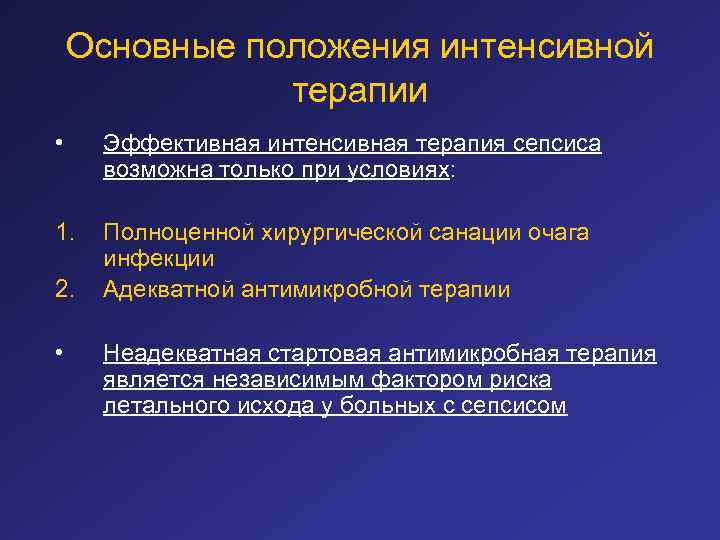 Основные положения интенсивной терапии

• Эффективная интенсивная терапия сепсиса возможна только при условиях:

1. Полноценной хирургической санации очага инфекции
2. Адекватной антимикробной терапии

• Неадекватная стартовая антимикробная терапия является независимым фактором риска летального исхода у больных с сепсисом